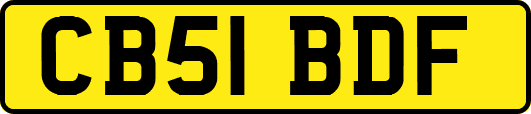 CB51 BDF